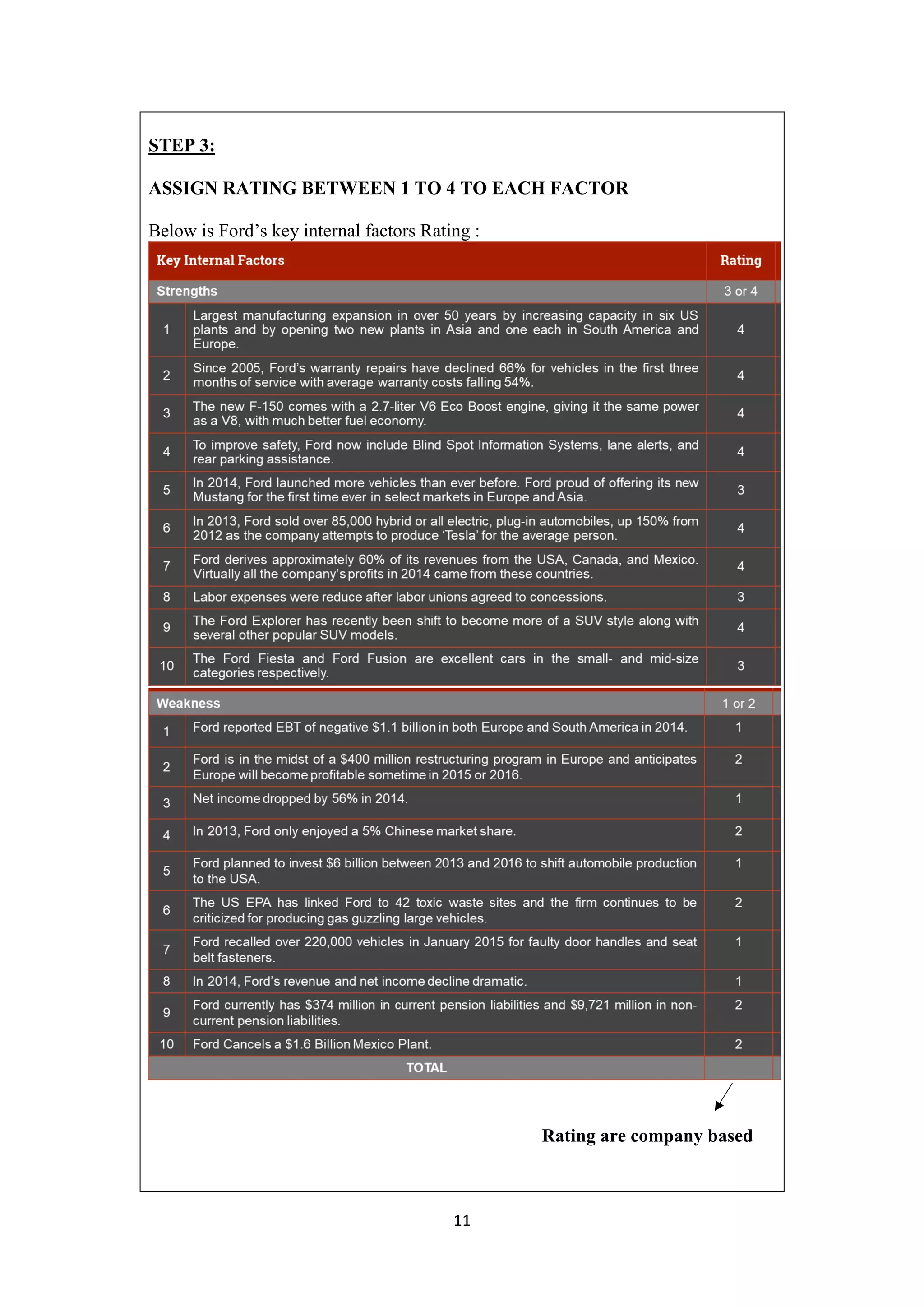 STEP 3:

ASSIGN RATING BETWEEN 1 TO 4 TO EACH FACTOR

Below is Ford's key internal factors Rating :

| Key Internal Factors | | Rating |
|---|---|---|
| Strengths | | 3 or 4 |
| 1 | Largest manufacturing expansion in over 50 years by increasing capacity in six US plants and by opening two new plants in Asia and one each in South America and Europe. | 4 |
| 2 | Since 2005, Ford's warranty repairs have declined 66% for vehicles in the first three months of service with average warranty costs falling 54%. | 4 |
| 3 | The new F-150 comes with a 2.7-liter V6 Eco Boost engine, giving it the same power as a V8, with much better fuel economy. | 4 |
| 4 | To improve safety, Ford now include Blind Spot Information Systems, lane alerts, and rear parking assistance. | 4 |
| 5 | In 2014, Ford launched more vehicles than ever before. Ford proud of offering its new Mustang for the first time ever in select markets in Europe and Asia. | 3 |
| 6 | In 2013, Ford sold over 85,000 hybrid or all electric, plug-in automobiles, up 150% from 2012 as the company attempts to produce 'Tesla' for the average person. | 4 |
| 7 | Ford derives approximately 60% of its revenues from the USA, Canada, and Mexico. Virtually all the company's profits in 2014 came from these countries. | 4 |
| 8 | Labor expenses were reduce after labor unions agreed to concessions. | 3 |
| 9 | The Ford Explorer has recently been shift to become more of a SUV style along with several other popular SUV models. | 4 |
| 10 | The Ford Fiesta and Ford Fusion are excellent cars in the small- and mid-size categories respectively. | 3 |
| Weakness | | 1 or 2 |
| 1 | Ford reported EBT of negative $1.1 billion in both Europe and South America in 2014. | 1 |
| 2 | Ford is in the midst of a $400 million restructuring program in Europe and anticipates Europe will become profitable sometime in 2015 or 2016. | 2 |
| 3 | Net income dropped by 56% in 2014. | 1 |
| 4 | In 2013, Ford only enjoyed a 5% Chinese market share. | 2 |
| 5 | Ford planned to invest $6 billion between 2013 and 2016 to shift automobile production to the USA. | 1 |
| 6 | The US EPA has linked Ford to 42 toxic waste sites and the firm continues to be criticized for producing gas guzzling large vehicles. | 2 |
| 7 | Ford recalled over 220,000 vehicles in January 2015 for faulty door handles and seat belt fasteners. | 1 |
| 8 | In 2014, Ford's revenue and net income decline dramatic. | 1 |
| 9 | Ford currently has $374 million in current pension liabilities and $9,721 million in non-current pension liabilities. | 2 |
| 10 | Ford Cancels a $1.6 Billion Mexico Plant. | 2 |
| TOTAL | | |

Rating are company based

11